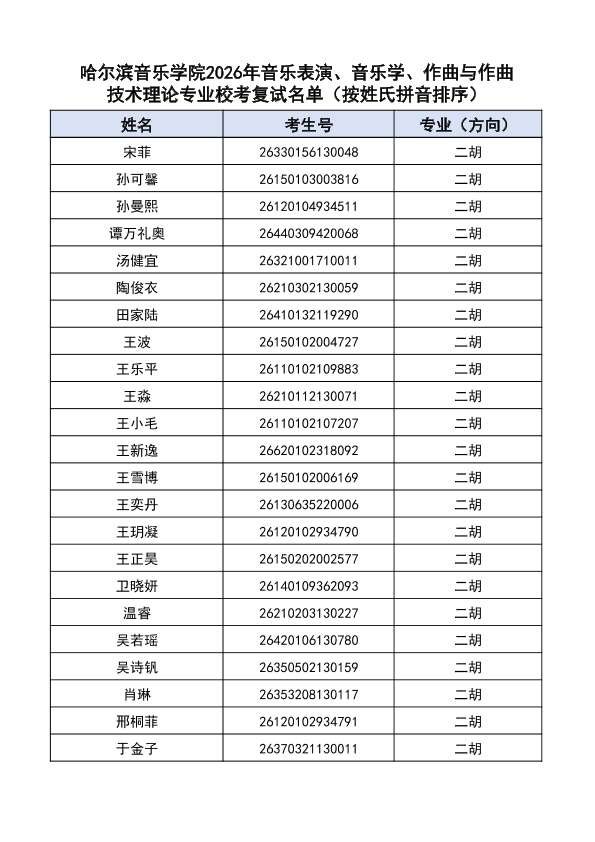 哈尔滨音乐学院2026年音乐表演、音乐学、作曲与作曲技术理论专业校考复试名单（按姓氏拼音排序）

| 姓名 | 考生号 | 专业（方向） |
|---|---|---|
| 宋菲 | 26330156130048 | 二胡 |
| 孙可馨 | 26150103003816 | 二胡 |
| 孙曼熙 | 26120104934511 | 二胡 |
| 谭万礼奥 | 26440309420068 | 二胡 |
| 汤健宜 | 26321001710011 | 二胡 |
| 陶俊衣 | 26210302130059 | 二胡 |
| 田家陆 | 26410132119290 | 二胡 |
| 王波 | 26150102004727 | 二胡 |
| 王乐平 | 26110102109883 | 二胡 |
| 王淼 | 26210112130071 | 二胡 |
| 王小毛 | 26110102107207 | 二胡 |
| 王新逸 | 26620102318092 | 二胡 |
| 王雪博 | 26150102006169 | 二胡 |
| 王奕丹 | 26130635220006 | 二胡 |
| 王玥凝 | 26120102934790 | 二胡 |
| 王正昊 | 26150202002577 | 二胡 |
| 卫晓妍 | 26140109362093 | 二胡 |
| 温睿 | 26210203130227 | 二胡 |
| 吴若瑶 | 26420106130780 | 二胡 |
| 吴诗钒 | 26350502130159 | 二胡 |
| 肖琳 | 26353208130117 | 二胡 |
| 邢桐菲 | 26120102934791 | 二胡 |
| 于金子 | 26370321130011 | 二胡 |